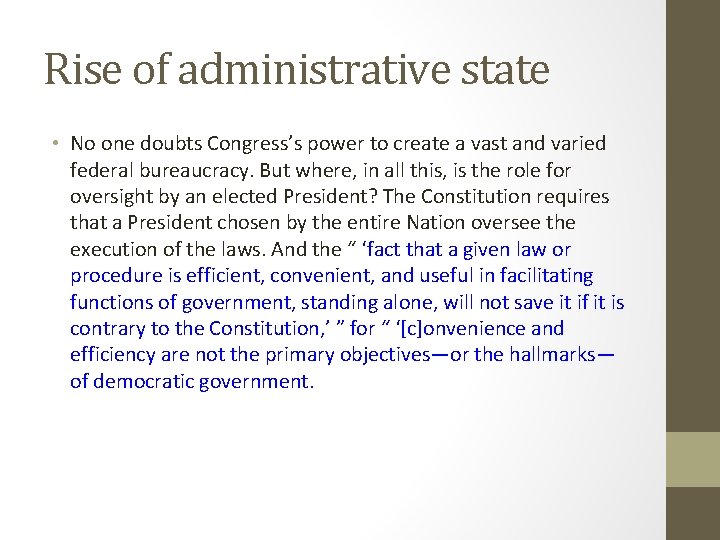 Rise of administrative state

• No one doubts Congress's power to create a vast and varied federal bureaucracy. But where, in all this, is the role for oversight by an elected President? The Constitution requires that a President chosen by the entire Nation oversee the execution of the laws. And the " 'fact that a given law or procedure is efficient, convenient, and useful in facilitating functions of government, standing alone, will not save it if it is contrary to the Constitution,' " for " '[c]onvenience and efficiency are not the primary objectives—or the hallmarks—of democratic government.